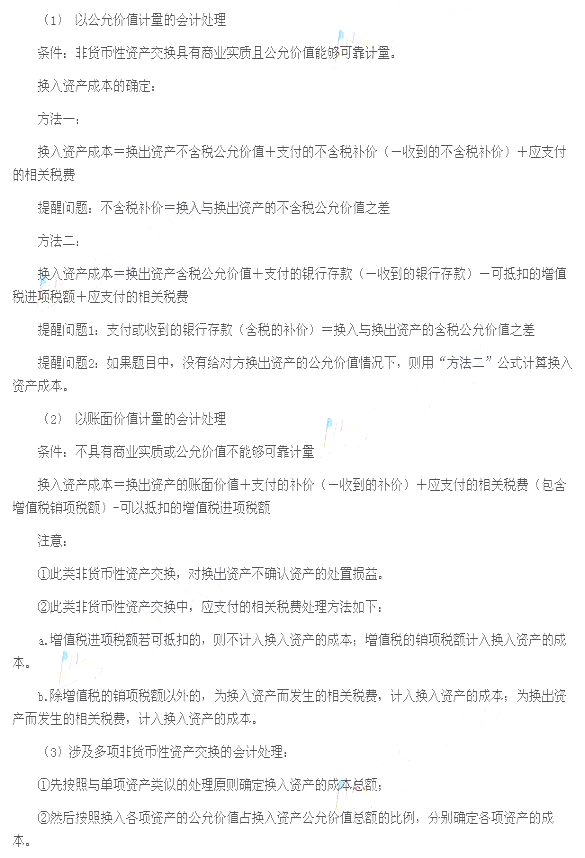 （1）以公允价值计量的会计处理

条件：非货币性资产交换具有商业实质且公允价值能够可靠计量。

换入资产成本的确定：

方法一：

换入资产成本＝换出资产不含税公允价值＋支付的不含税补价（－收到的不含税补价）＋应支付的相关税费

提醒问题：不含税补价＝换入与换出资产的不含税公允价值之差

方法二：

换入资产成本＝换出资产含税公允价值＋支付的银行存款（－收到的银行存款）－可抵扣的增值税进项税额＋应支付的相关税费

提醒问题1：支付或收到的银行存款（含税的补价）＝换入与换出资产的含税公允价值之差

提醒问题2：如果题目中，没有给对方换出资产的公允价值情况下，则用“方法二”公式计算换入资产成本。

（2）以账面价值计量的会计处理

条件：不具有商业实质或公允价值不能够可靠计量

换入资产成本＝换出资产的账面价值＋支付的补价（－收到的补价）＋应支付的相关税费（包含增值税销项税额）-可以抵扣的增值税进项税额

注意：

①此类非货币性资产交换，对换出资产不确认资产的处置损益。

②此类非货币性资产交换中，应支付的相关税费处理方法如下：

a.增值税进项税额若可抵扣的，则不计入换入资产的成本；增值税的销项税额计入换入资产的成本。

b.除增值税的销项税额以外的，为换入资产而发生的相关税费，计入换入资产的成本；为换出资产而发生的相关税费，计入换入资产的成本。

（3）涉及多项非货币性资产交换的会计处理：

①先按照与单项资产类似的处理原则确定换入资产的成本总额；

②然后按照换入各项资产的公允价值占换入资产公允价值总额的比例，分别确定各项资产的成本。